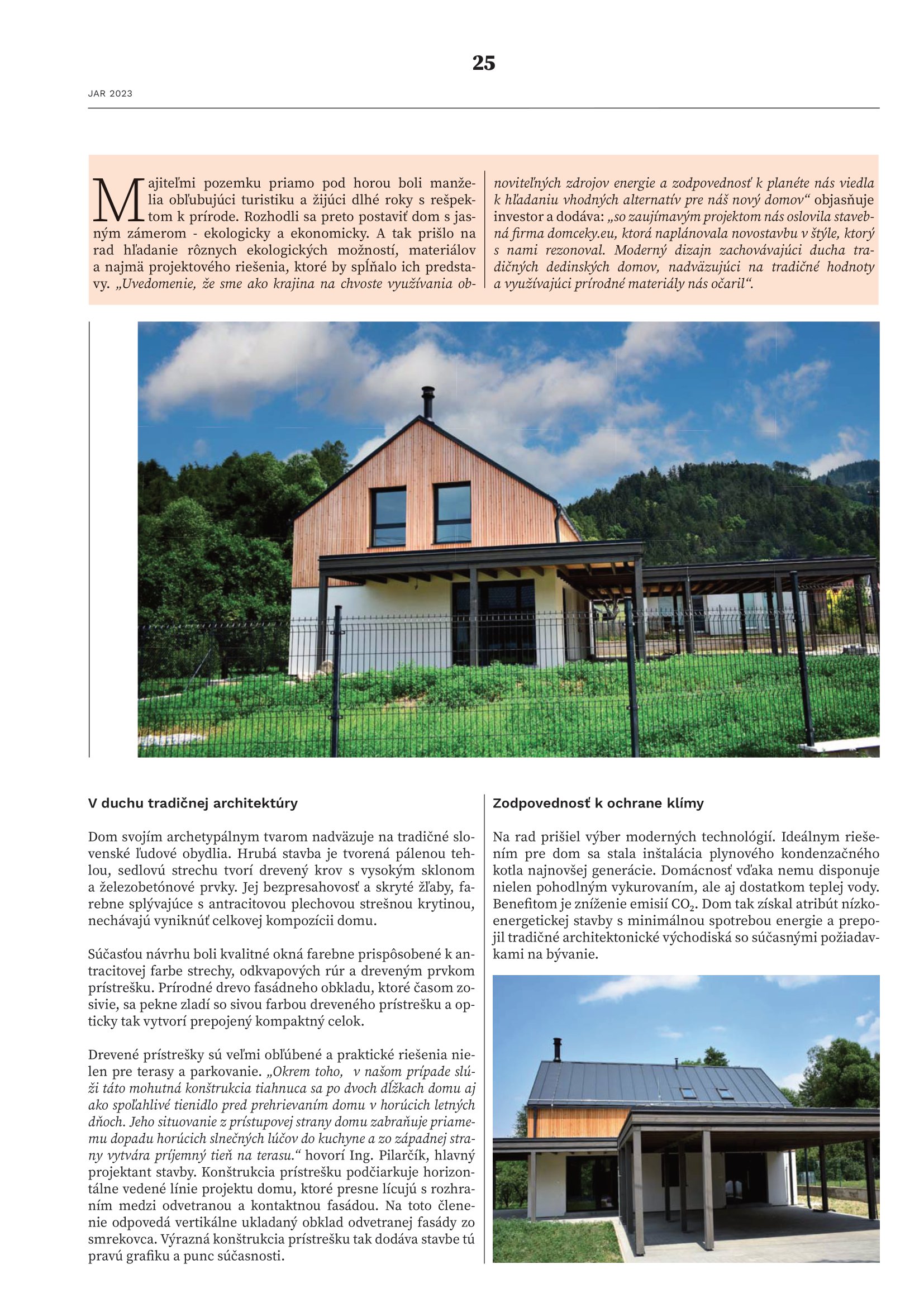 25

JAR 2023

Majiteľmi pozemku priamo pod horou boli manželia obľubujúci turistiku a žijúci dlhé roky s rešpektom k prírode. Rozhodli sa preto postaviť dom s jasným zámerom - ekologicky a ekonomicky. A tak prišlo na rad hľadanie rôznych ekologických možností, materiálov a najmä projektového riešenia, ktoré by spĺňalo ich predstavy. „Uvedomenie, že sme ako krajina na chvoste využívania obnoviteľných zdrojov energie a zodpovednosť k planéte nás viedla k hľadaniu vhodných alternatív pre náš nový domov“ objasňuje investor a dodáva: „so zaujímavým projektom nás oslovila stavebná firma domceky.eu, ktorá naplánovala novostavbu v štýle, ktorý s nami rezonoval. Moderný dizajn zachovávajúci ducha tradičných dedinských domov, nadväzujúci na tradičné hodnoty a využívajúci prírodné materiály nás očaril“.

V duchu tradičnej architektúry

Dom svojím archetypálnym tvarom nadväzuje na tradičné slovenské ľudové obydlia. Hrubá stavba je tvorená pálenou tehlou, sedlovú strechu tvorí drevený krov s vysokým sklonom a železobetónové prvky. Jej bezpresahovosť a skryté žľaby, farebne splývajúce s antracitovou plechovou strešnou krytinou, nechávajú vyniknúť celkovej kompozícii domu.

Súčasťou návrhu boli kvalitné okná farebne prispôsobené k antracitovej farbe strechy, odkvapových rúr a dreveným prvkom prístrešku. Prírodné drevo fasádneho obkladu, ktoré časom zosivie, sa pekne zladí so sivou farbou dreveného prístrešku a opticky tak vytvorí prepojený kompaktný celok.

Drevené prístrešky sú veľmi obľúbené a praktické riešenia nielen pre terasy a parkovanie. „Okrem toho, v našom prípade slúži táto mohutná konštrukcia tiahnuca sa po dvoch dĺžkach domu aj ako spoľahlivé tienidlo pred prehrievaním domu v horúcich letných dňoch. Jeho situovanie z prístupovej strany domu zabraňuje priamemu dopadu horúcich slnečných lúčov do kuchyne a zo západnej strany vytvára príjemný tieň na terasu.“ hovorí Ing. Pilarčík, hlavný projektant stavby. Konštrukcia prístrešku podčiarkuje horizontálne vedené línie projektu domu, ktoré presne lícujú s rozhraním medzi odvetranou a kontaktnou fasádou. Na toto členenie odpovedá vertikálne ukladaný obklad odvetranej fasády zo smrekovca. Výrazná konštrukcia prístrešku tak dodáva stavbe tú pravú grafiku a punc súčasnosti.

Zodpovednosť k ochrane klímy

Na rad prišiel výber moderných technológií. Ideálnym riešením pre dom sa stala inštalácia plynového kondenzačného kotla najnovšej generácie. Domácnosť vďaka nemu disponuje nielen pohodlným vykurovaním, ale aj dostatkom teplej vody. Benefitom je zníženie emisií $CO_2$. Dom tak získal atribút nízkoenergetickej stavby s minimálnou spotrebou energie a prepojil tradičné architektonické východiská so súčasnými požiadavkami na bývanie.